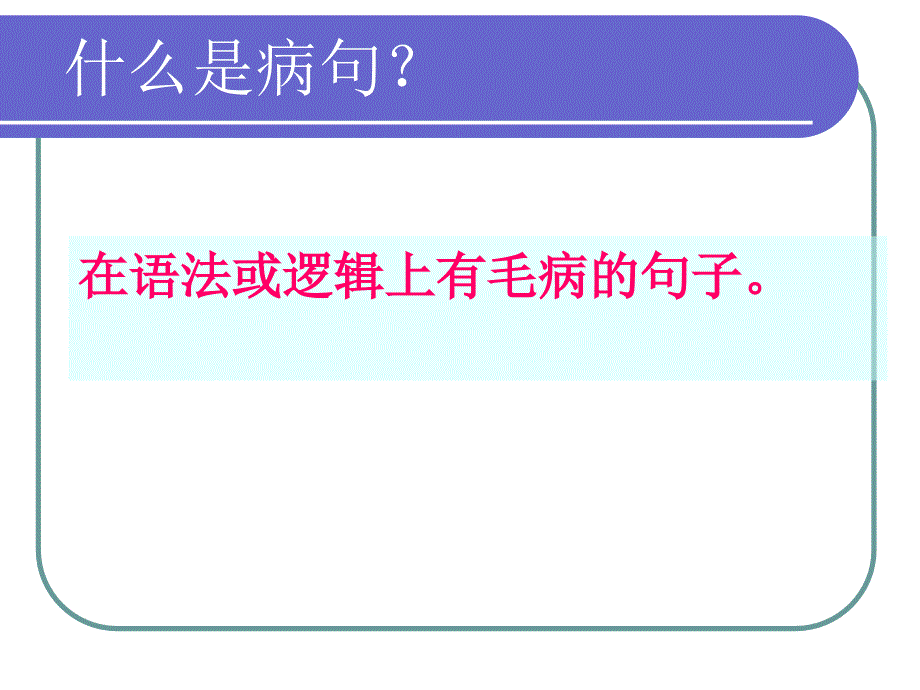 什么是病句？

在语法或逻辑上有毛病的句子。